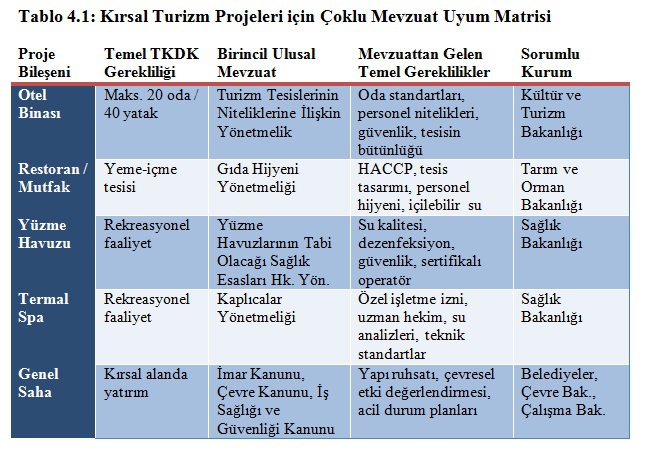 Tablo 4.1: Kırsal Turizm Projeleri için Çoklu Mevzuat Uyum Matrisi

| Proje Bileşeni | Temel TKDK Gerekliliği | Birincil Ulusal Mevzuat | Mevzuattan Gelen Temel Gereklilikler | Sorumlu Kurum |
|---|---|---|---|---|
| Otel Binası | Maks. 20 oda / 40 yatak | Turizm Tesislerinin Niteliklerine İlişkin Yönetmelik | Oda standartları, personel nitelikleri, güvenlik, tesisin bütünlüğü | Kültür ve Turizm Bakanlığı |
| Restoran / Mutfak | Yeme-içme tesisi | Gıda Hijyeni Yönetmeliği | HACCP, tesis tasarımı, personel hijyeni, içilebilir su | Tarım ve Orman Bakanlığı |
| Yüzme Havuzu | Rekreasyonel faaliyet | Yüzme Havuzlarının Tabi Olacağı Sağlık Esasları Hk. Yön. | Su kalitesi, dezenfeksiyon, güvenlik, sertifikalı operatör | Sağlık Bakanlığı |
| Termal Spa | Rekreasyonel faaliyet | Kaplıcalar Yönetmeliği | Özel işletme izni, uzman hekim, su analizleri, teknik standartlar | Sağlık Bakanlığı |
| Genel Saha | Kırsal alanda yatırım | İmar Kanunu, Çevre Kanunu, İş Sağlığı ve Güvenliği Kanunu | Yapı ruhsatı, çevresel etki değerlendirmesi, acil durum planları | Belediyeler, Çevre Bak., Çalışma Bak. |